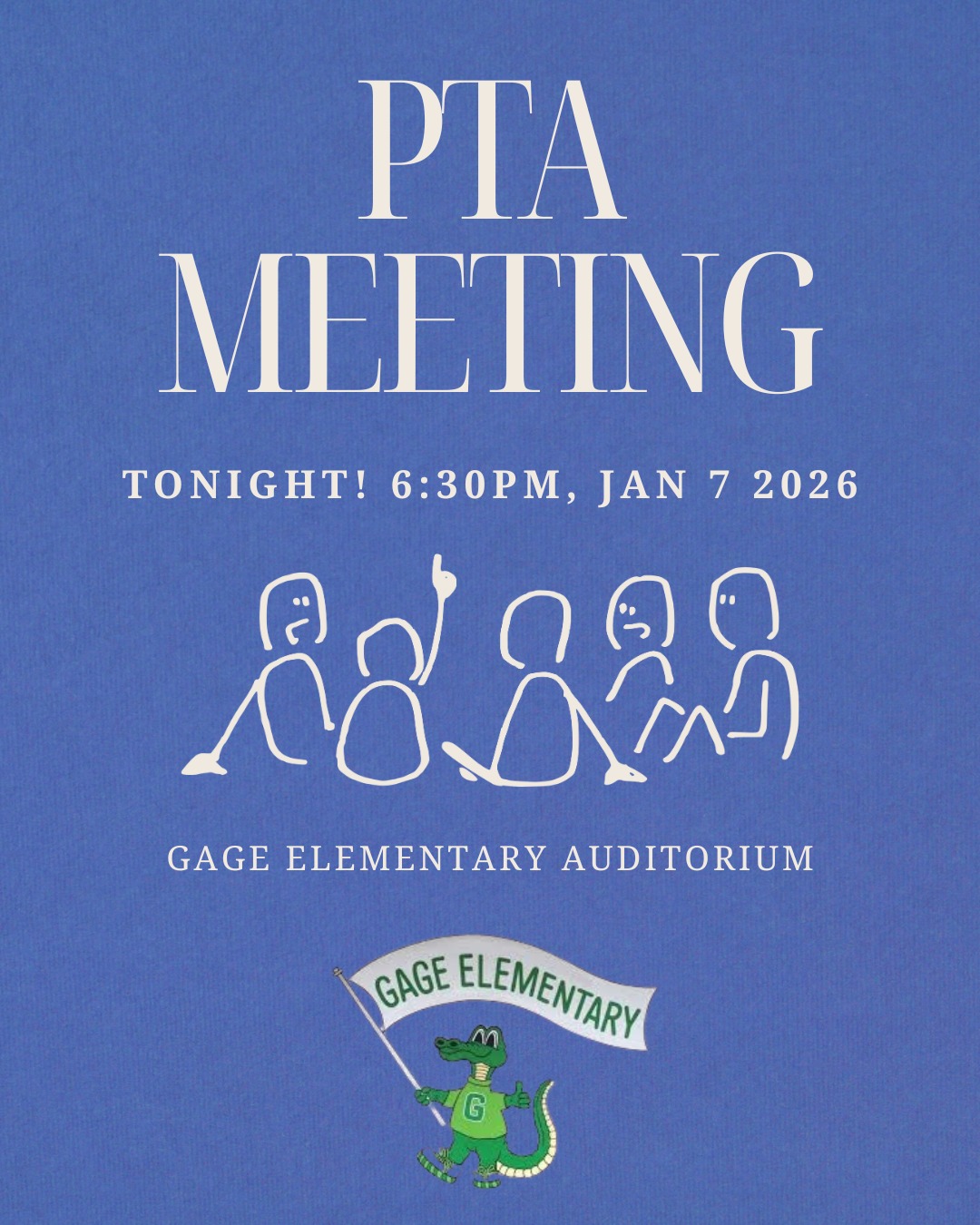 PTA MEETING

TONIGHT! 6:30PM, JAN 7 2026

GAGE ELEMENTARY AUDITORIUM

GAGE ELEMENTARY

G